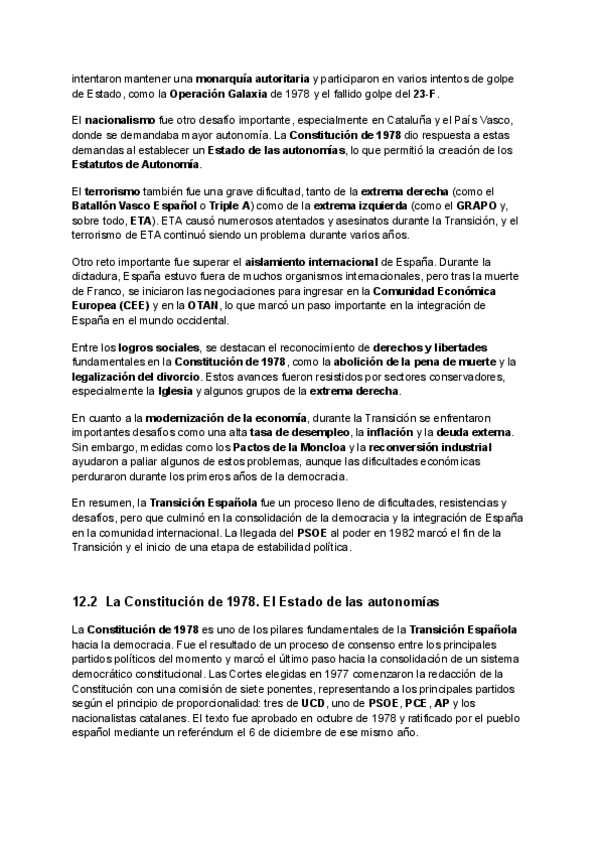 intentaron mantener una monarquía autoritaria y participaron en varios intentos de golpe de Estado, como la Operación Galaxia de 1978 y el fallido golpe del 23-F.

El nacionalismo fue otro desafío importante, especialmente en Cataluña y el País Vasco, donde se demandaba mayor autonomía. La Constitución de 1978 dio respuesta a estas demandas al establecer un Estado de las autonomías, lo que permitió la creación de los Estatutos de Autonomía.

El terrorismo también fue una grave dificultad, tanto de la extrema derecha (como el Batallón Vasco Español o Triple A) como de la extrema izquierda (como el GRAPO y, sobre todo, ETA). ETA causó numerosos atentados y asesinatos durante la Transición, y el terrorismo de ETA continuó siendo un problema durante varios años.

Otro reto importante fue superar el aislamiento internacional de España. Durante la dictadura, España estuvo fuera de muchos organismos internacionales, pero tras la muerte de Franco, se iniciaron las negociaciones para ingresar en la Comunidad Económica Europea (CEE) y en la OTAN, lo que marcó un paso importante en la integración de España en el mundo occidental.

Entre los logros sociales, se destacan el reconocimiento de derechos y libertades fundamentales en la Constitución de 1978, como la abolición de la pena de muerte y la legalización del divorcio. Estos avances fueron resistidos por sectores conservadores, especialmente la Iglesia y algunos grupos de la extrema derecha.

En cuanto a la modernización de la economía, durante la Transición se enfrentaron importantes desafíos como una alta tasa de desempleo, la inflación y la deuda externa. Sin embargo, medidas como los Pactos de la Moncloa y la reconversión industrial ayudaron a paliar algunos de estos problemas, aunque las dificultades económicas perduraron durante los primeros años de la democracia.

En resumen, la Transición Española fue un proceso lleno de dificultades, resistencias y desafíos, pero que culminó en la consolidación de la democracia y la integración de España en la comunidad internacional. La llegada del PSOE al poder en 1982 marcó el fin de la Transición y el inicio de una etapa de estabilidad política.

12.2 La Constitución de 1978. El Estado de las autonomías

La Constitución de 1978 es uno de los pilares fundamentales de la Transición Española hacia la democracia. Fue el resultado de un proceso de consenso entre los principales partidos políticos del momento y marcó el último paso hacia la consolidación de un sistema democrático constitucional. Las Cortes elegidas en 1977 comenzaron la redacción de la Constitución con una comisión de siete ponentes, representando a los principales partidos según el principio de proporcionalidad: tres de UCD, uno de PSOE, PCE, AP y los nacionalistas catalanes. El texto fue aprobado en octubre de 1978 y ratificado por el pueblo español mediante un referéndum el 6 de diciembre de ese mismo año.